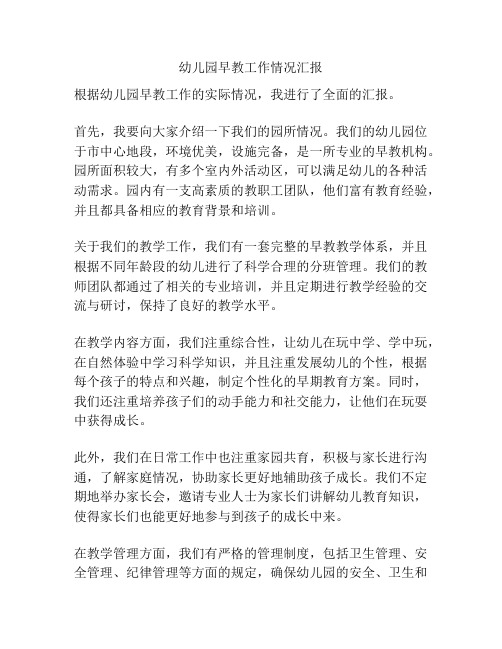 幼儿园早教工作情况汇报

根据幼儿园早教工作的实际情况，我进行了全面的汇报。

首先，我要向大家介绍一下我们的园所情况。我们的幼儿园位于市中心地段，环境优美，设施完备，是一所专业的早教机构。园所面积较大，有多个室内外活动区，可以满足幼儿的各种活动需求。园内有一支高素质的教职工团队，他们富有教育经验，并且都具备相应的教育背景和培训。

关于我们的教学工作，我们有一套完整的早教教学体系，并且根据不同年龄段的幼儿进行了科学合理的分班管理。我们的教师团队都通过了相关的专业培训，并且定期进行教学经验的交流与研讨，保持了良好的教学水平。

在教学内容方面，我们注重综合性，让幼儿在玩中学、学中玩，在自然体验中学习科学知识，并且注重发展幼儿的个性，根据每个孩子的特点和兴趣，制定个性化的早期教育方案。同时，我们还注重培养孩子们的动手能力和社交能力，让他们在玩耍中获得成长。

此外，我们在日常工作中也注重家园共育，积极与家长进行沟通，了解家庭情况，协助家长更好地辅助孩子成长。我们不定期地举办家长会，邀请专业人士为家长们讲解幼儿教育知识，使得家长们也能更好地参与到孩子的成长中来。

在教学管理方面，我们有严格的管理制度，包括卫生管理、安全管理、纪律管理等方面的规定，确保幼儿园的安全、卫生和